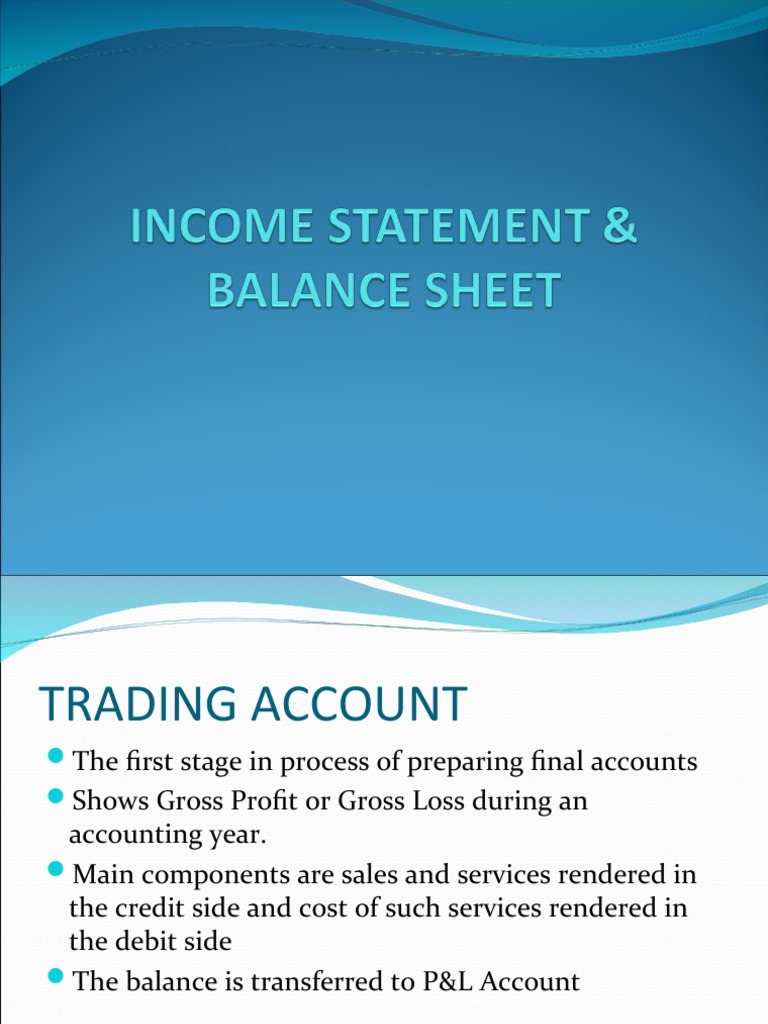 INCOME STATEMENT & BALANCE SHEET

TRADING ACCOUNT

The first stage in process of preparing final accounts

Shows Gross Profit or Gross Loss during an accounting year.

Main components are sales and services rendered in the credit side and cost of such services rendered in the debit side

The balance is transferred to P&L Account